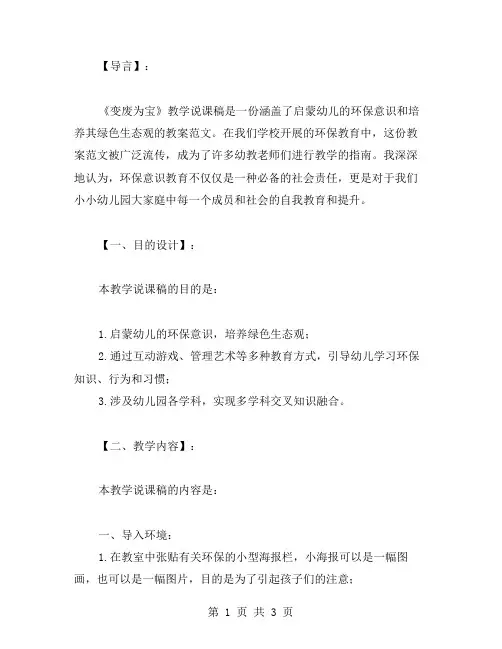 【导言】：

《变废为宝》教学说课稿是一份涵盖了启蒙幼儿的环保意识和培养其绿色生态观的教案范文。在我们学校开展的环保教育中，这份教案范文被广泛流传，成为了许多幼教老师们进行教学的指南。我深深地认为，环保意识教育不仅仅是一种必备的社会责任，更是对于我们小小幼儿园大家庭中每一个成员和社会的自我教育和提升。

【一、目的设计】：

本教学说课稿的目的是：

1.启蒙幼儿的环保意识，培养绿色生态观；
2.通过互动游戏、管理艺术等多种教育方式，引导幼儿学习环保知识、行为和习惯；
3.涉及幼儿园各学科，实现多学科交叉知识融合。

【二、教学内容】：

本教学说课稿的内容是：

一、导入环境：
1.在教室中张贴有关环保的小型海报栏，小海报可以是一幅图画，也可以是一幅图片，目的是为了引起孩子们的注意；

第 1 页 共 3 页